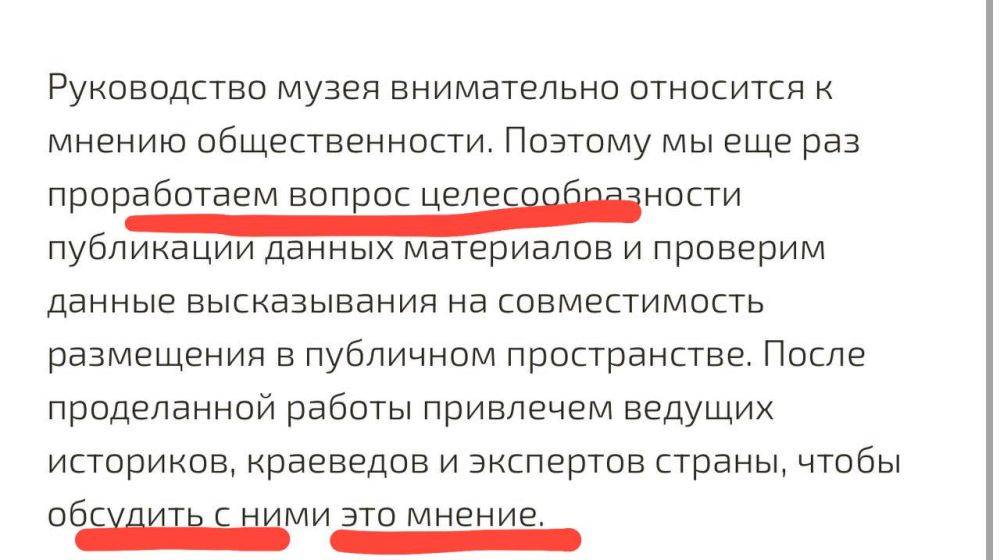 Руководство музея внимательно относится к мнению общественности. Поэтому мы еще раз проработаем вопрос целесообразности публикации данных материалов и проверим данные высказывания на совместимость размещения в публичном пространстве. После проделанной работы привлечем ведущих историков, краеведов и экспертов страны, чтобы обсудить с ними это мнение.